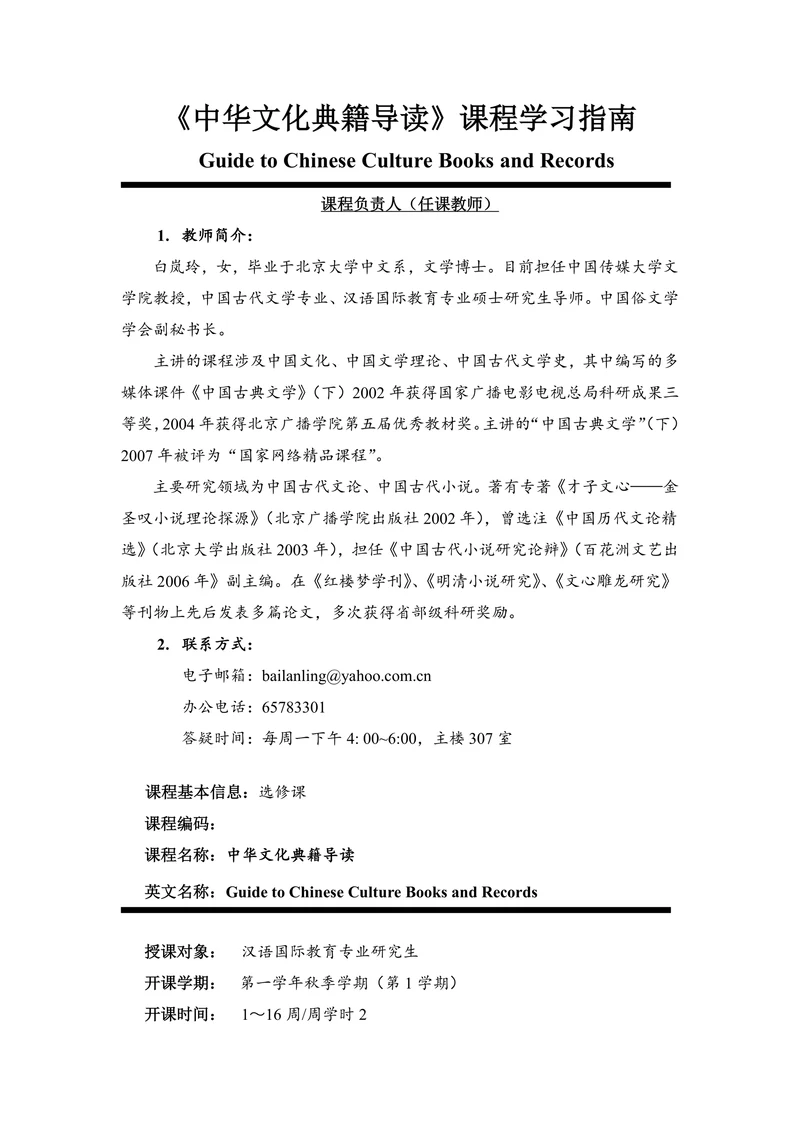 《中华文化典籍导读》课程学习指南

Guide to Chinese Culture Books and Records

课程负责人（任课教师）

1. 教师简介：

白岚玲，女，毕业于北京大学中文系，文学博士。目前担任中国传媒大学文学院教授，中国古代文学专业、汉语国际教育专业硕士研究生导师。中国俗文学学会副秘书长。

主讲的课程涉及中国文化、中国文学理论、中国古代文学史，其中编写的多媒体课件《中国古典文学》（下）2002 年获得国家广播电影电视总局科研成果三等奖，2004 年获得北京广播学院第五届优秀教材奖。主讲的“中国古典文学”（下）2007 年被评为“国家网络精品课程”。

主要研究领域为中国古代文论、中国古代小说。著有专著《才子文心——金圣叹小说理论探源》（北京广播学院出版社 2002 年），曾选注《中国历代文论精选》（北京大学出版社 2003 年），担任《中国古代小说研究论辩》（百花洲文艺出版社 2006 年》副主编。在《红楼梦学刊》、《明清小说研究》、《文心雕龙研究》等刊物上先后发表多篇论文，多次获得省部级科研奖励。

2. 联系方式：

电子邮箱：bailanling@yahoo.com.cn

办公电话：65783301

答疑时间：每周一下午 4: 00~6:00，主楼 307 室

课程基本信息：选修课

课程编码：

课程名称：中华文化典籍导读

英文名称：Guide to Chinese Culture Books and Records

授课对象： 汉语国际教育专业研究生

开课学期： 第一学年秋季学期（第 1 学期）

开课时间： 1～16 周/周学时 2